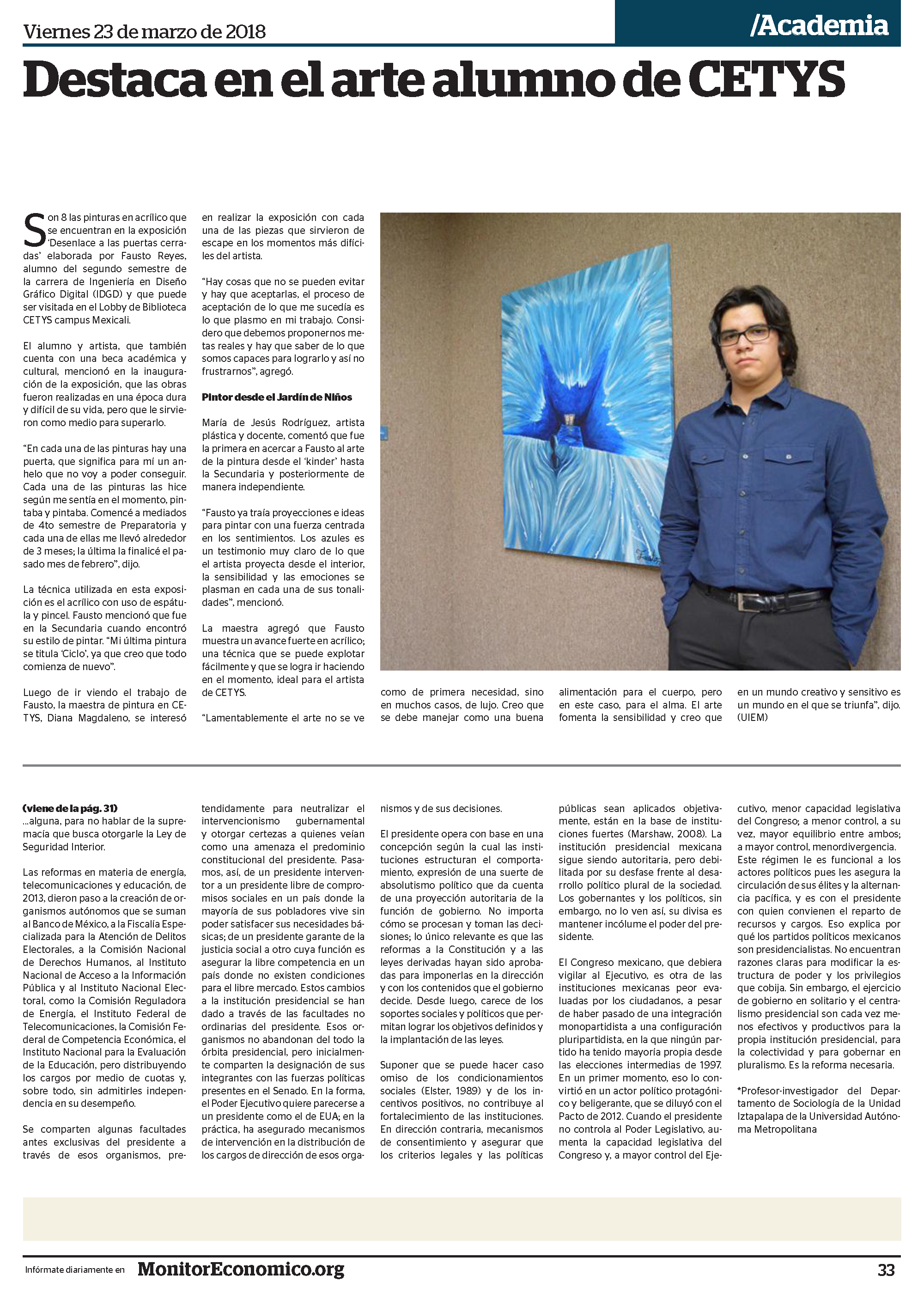 Viernes 23 de marzo de 2018

/Academia

Destaca en el arte alumno de CETYS

Son 8 las pinturas en acrílico que se encuentran en la exposición 'Desenlace a las puertas cerradas' elaborada por Fausto Reyes, alumno del segundo semestre de la carrera de Ingeniería en Diseño Gráfico Digital (IDGD) y que puede ser visitada en el Lobby de Biblioteca CETYS campus Mexicali.

El alumno y artista, que también cuenta con una beca académica y cultural, mencionó en la inauguración de la exposición, que las obras fueron realizadas en una época dura y difícil de su vida, pero que le sirvieron como medio para superarlo.

"En cada una de las pinturas hay una puerta, que significa para mí un anhelo que no voy a poder conseguir. Cada una de las pinturas las hice según me sentía en el momento, pintaba y pintaba. Comencé a mediados de 4to semestre de Preparatoria y cada una de ellas me llevó alrededor de 3 meses; la última la finalicé el pasado mes de febrero", dijo.

La técnica utilizada en esta exposición es el acrílico con uso de espátula y pincel. Fausto mencionó que fue en la Secundaria cuando encontró su estilo de pintar. "Mi última pintura se titula 'Ciclo', ya que creo que todo comienza de nuevo".

Luego de ir viendo el trabajo de Fausto, la maestra de pintura en CETYS, Diana Magdaleno, se interesó en realizar la exposición con cada una de las piezas que sirvieron de escape en los momentos más difíciles del artista.

"Hay cosas que no se pueden evitar y hay que aceptarlas, el proceso de aceptación de lo que me sucedía es lo que plasmo en mi trabajo. Considero que debemos proponernos metas reales y hay que saber de lo que somos capaces para lograrlo y así no frustrarnos", agregó.

Pintor desde el Jardín de Niños

María de Jesús Rodríguez, artista plástica y docente, comentó que fue la primera en acercar a Fausto al arte de la pintura desde el 'kinder' hasta la Secundaria y posteriormente de manera independiente.

"Fausto ya traía proyecciones e ideas para pintar con una fuerza centrada en los sentimientos. Los azules es un testimonio muy claro de lo que el artista proyecta desde el interior, la sensibilidad y las emociones se plasman en cada una de sus tonalidades", mencionó.

La maestra agregó que Fausto muestra un avance fuerte en acrílico; una técnica que se puede explotar fácilmente y que se logra ir haciendo en el momento, ideal para el artista de CETYS.

"Lamentablemente el arte no se ve como de primera necesidad, sino en muchos casos, de lujo. Creo que se debe manejar como una buena alimentación para el cuerpo, pero en este caso, para el alma. El arte fomenta la sensibilidad y creo que en un mundo creativo y sensitivo es un mundo en el que se triunfa", dijo. (UIEM)

(viene de la pág. 31)
...alguna, para no hablar de la supremacía que busca otorgarle la Ley de Seguridad Interior.

Las reformas en materia de energía, telecomunicaciones y educación, de 2013, dieron paso a la creación de organismos autónomos que se suman al Banco de México, a la Fiscalía Especializada para la Atención de Delitos Electorales, a la Comisión Nacional de Derechos Humanos, al Instituto Nacional de Acceso a la Información Pública y al Instituto Nacional Electoral, como la Comisión Reguladora de Energía, el Instituto Federal de Telecomunicaciones, la Comisión Federal de Competencia Económica, el Instituto Nacional para la Evaluación de la Educación, pero distribuyendo los cargos por medio de cuotas y, sobre todo, sin admitirles independencia en su desempeño.

Se comparten algunas facultades antes exclusivas del presidente a través de esos organismos, pretendidamente para neutralizar el intervencionismo gubernamental y otorgar certezas a quienes veían como una amenaza el predominio constitucional del presidente. Pasamos, así, de un presidente interventor a un presidente libre de compromisos sociales en un país donde la mayoría de sus pobladores vive sin poder satisfacer sus necesidades básicas; de un presidente garante de la justicia social a otro cuya función es asegurar la libre competencia en un país donde no existen condiciones para el libre mercado. Estos cambios a la institución presidencial se han dado a través de las facultades no ordinarias del presidente. Esos organismos no abandonan del todo la órbita presidencial, pero inicialmente comparten la designación de sus integrantes con las fuerzas políticas presentes en el Senado. En la forma, el Poder Ejecutivo quiere parecerse a un presidente como el de EUA; en la práctica, ha asegurado mecanismos de intervención en la distribución de los cargos de dirección de esos organismos y de sus decisiones.

El presidente opera con base en una concepción según la cual las instituciones estructuran el comportamiento, expresión de una suerte de absolutismo político que da cuenta de una proyección autoritaria de la función de gobierno. No importa cómo se procesan y toman las decisiones; lo único relevante es que las reformas a la Constitución y a las leyes derivadas hayan sido aprobadas para imponerlas en la dirección y con los contenidos que el gobierno decide. Desde luego, carece de los soportes sociales y políticos que permitan lograr los objetivos definidos y la implantación de las leyes.

Suponer que se puede hacer caso omiso de los condicionamientos sociales (Elster, 1989) y de los incentivos positivos, no contribuye al fortalecimiento de las instituciones. En dirección contraria, mecanismos de consentimiento y asegurar que los criterios legales y las políticas públicas sean aplicados objetivamente, están en la base de instituciones fuertes (Marshaw, 2008). La institución presidencial mexicana sigue siendo autoritaria, pero debilitada por su desfase frente al desarrollo político plural de la sociedad. Los gobernantes y los políticos, sin embargo, no lo ven así, su divisa es mantener incólume el poder del presidente.

El Congreso mexicano, que debiera vigilar al Ejecutivo, es otra de las instituciones mexicanas peor evaluadas por los ciudadanos, a pesar de haber pasado de una integración monopartidista a una configuración pluripartidista, en la que ningún partido ha tenido mayoría propia desde las elecciones intermedias de 1997. En un primer momento, eso lo convirtió en un actor político protagónico y beligerante, que se diluyó con el Pacto de 2012. Cuando el presidente no controla al Poder Legislativo, aumenta la capacidad legislativa del Congreso y, a mayor control del Ejecutivo, menor capacidad legislativa del Congreso; a menor control, a su vez, mayor equilibrio entre ambos; a mayor control, menordivergencia. Este régimen le es funcional a los actores políticos pues les asegura la circulación de sus élites y la alternancia pacífica, y es con el presidente con quien convienen el reparto de recursos y cargos. Eso explica por qué los partidos políticos mexicanos son presidencialistas. No encuentran razones claras para modificar la estructura de poder y los privilegios que cobija. Sin embargo, el ejercicio de gobierno en solitario y el centralismo presidencial son cada vez menos efectivos y productivos para la propia institución presidencial, para la colectividad y para gobernar en pluralismo. Es la reforma necesaria.

*Profesor-investigador del Departamento de Sociología de la Unidad Iztapalapa de la Universidad Autónoma Metropolitana

Infórmate diariamente en MonitorEconomico.org

33